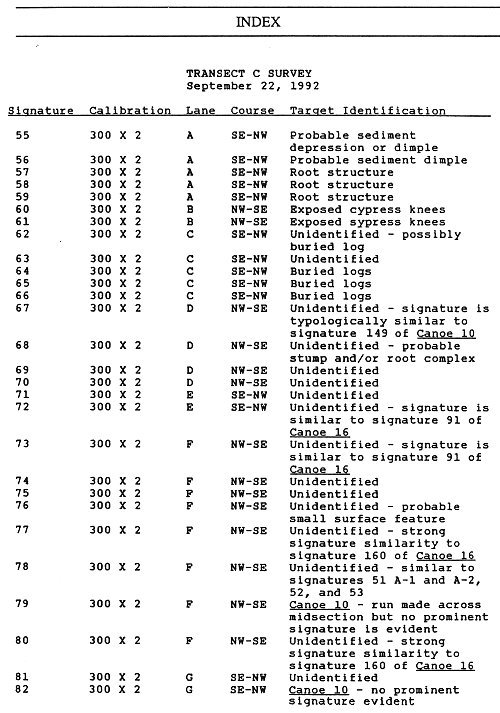 INDEX

TRANSECT C SURVEY
September 22, 1992

| Signature | Calibration | Lane | Course | Target Identification |
|---|---|---|---|---|
| 55 | 300 X 2 | A | SE-NW | Probable sediment depression or dimple |
| 56 | 300 X 2 | A | SE-NW | Probable sediment dimple |
| 57 | 300 X 2 | A | SE-NW | Root structure |
| 58 | 300 X 2 | A | SE-NW | Root structure |
| 59 | 300 X 2 | A | SE-NW | Root structure |
| 60 | 300 X 2 | B | NW-SE | Exposed cypress knees |
| 61 | 300 X 2 | B | NW-SE | Exposed sypress knees |
| 62 | 300 X 2 | C | SE-NW | Unidentified - possibly buried log |
| 63 | 300 X 2 | C | SE-NW | Unidentified |
| 64 | 300 X 2 | C | SE-NW | Buried logs |
| 65 | 300 X 2 | C | SE-NW | Buried logs |
| 66 | 300 X 2 | C | SE-NW | Buried logs |
| 67 | 300 X 2 | D | NW-SE | Unidentified - signature is typologically similar to signature 149 of Canoe 10 |
| 68 | 300 X 2 | D | NW-SE | Unidentified - probable stump and/or root complex |
| 69 | 300 X 2 | D | NW-SE | Unidentified |
| 70 | 300 X 2 | D | NW-SE | Unidentified |
| 71 | 300 X 2 | E | SE-NW | Unidentified |
| 72 | 300 X 2 | E | SE-NW | Unidentified - signature is similar to signature 91 of Canoe 16 |
| 73 | 300 X 2 | F | NW-SE | Unidentified - signature is similar to signature 91 of Canoe 16 |
| 74 | 300 X 2 | F | NW-SE | Unidentified |
| 75 | 300 X 2 | F | NW-SE | Unidentified |
| 76 | 300 X 2 | F | NW-SE | Unidentified - probable small surface feature |
| 77 | 300 X 2 | F | NW-SE | Unidentified - strong signature similarity to signature 160 of Canoe 16 |
| 78 | 300 X 2 | F | NW-SE | Unidentified - similar to signatures 51 A-1 and A-2, 52, and 53 |
| 79 | 300 X 2 | F | NW-SE | Canoe 10 - run made across midsection but no prominent signature is evident |
| 80 | 300 X 2 | F | NW-SE | Unidentified - strong signature similarity to signature 160 of Canoe 16 |
| 81 | 300 X 2 | G | SE-NW | Unidentified |
| 82 | 300 X 2 | G | SE-NW | Canoe 10 - no prominent signature evident |